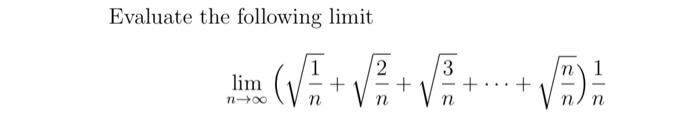 Evaluate the following limit

$$\lim_{n\to\infty}\left(\sqrt{\frac{1}{n}}+\sqrt{\frac{2}{n}}+\sqrt{\frac{3}{n}}+\cdots+\sqrt{\frac{n}{n}}\right)\frac{1}{n}$$